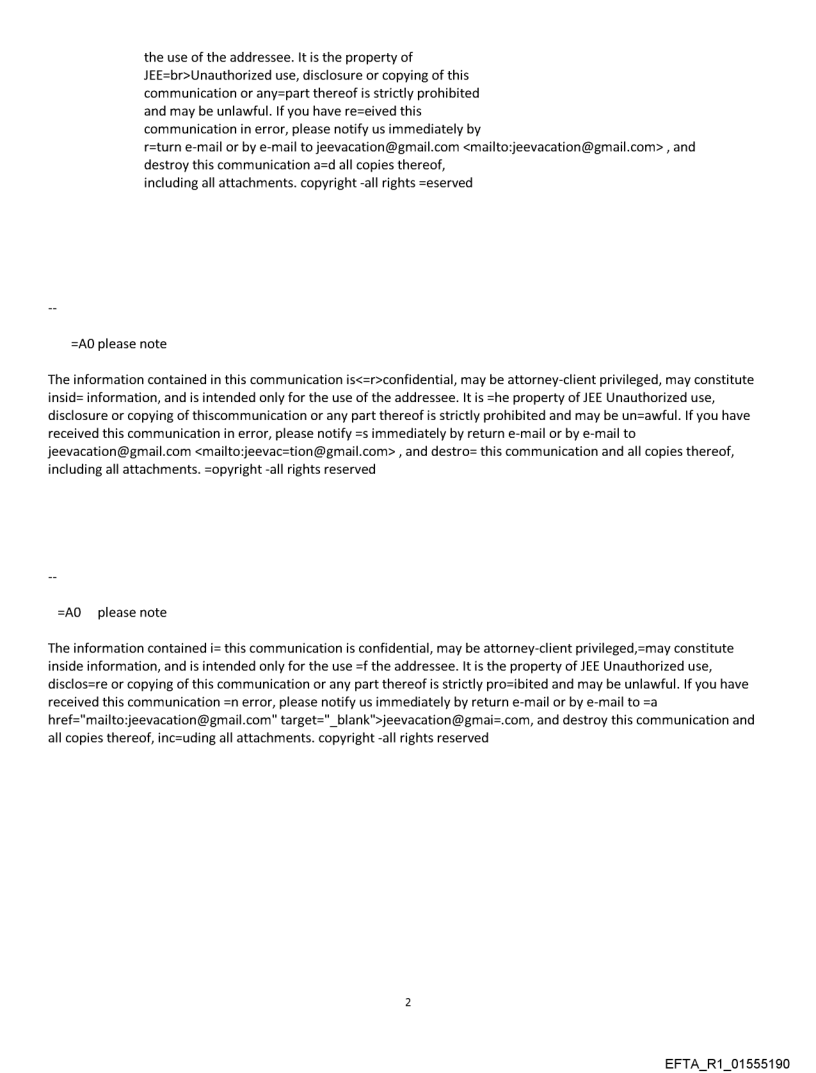 the use of the addressee. It is the property of JEE=br>Unauthorized use, disclosure or copying of this communication or any=part thereof is strictly prohibited and may be unlawful. If you have re=eived this communication in error, please notify us immediately by r=turn e-mail or by e-mail to jeevacation@gmail.com <mailto:jeevacation@gmail.com> , and destroy this communication a=d all copies thereof, including all attachments. copyright -all rights =eserved

--

=A0 please note

The information contained in this communication is<=r>confidential, may be attorney-client privileged, may constitute insid= information, and is intended only for the use of the addressee. It is =he property of JEE Unauthorized use, disclosure or copying of thiscommunication or any part thereof is strictly prohibited and may be un=awful. If you have received this communication in error, please notify =s immediately by return e-mail or by e-mail to jeevacation@gmail.com <mailto:jeevac=tion@gmail.com> , and destro= this communication and all copies thereof, including all attachments. =opyright -all rights reserved

--

=A0 please note

The information contained i= this communication is confidential, may be attorney-client privileged,=may constitute inside information, and is intended only for the use =f the addressee. It is the property of JEE Unauthorized use, disclos=re or copying of this communication or any part thereof is strictly pro=ibited and may be unlawful. If you have received this communication =n error, please notify us immediately by return e-mail or by e-mail to =a href="mailto:jeevacation@gmail.com" target="_blank">jeevacation@gmai=.com, and destroy this communication and all copies thereof, inc=uding all attachments. copyright -all rights reserved

2

EFTA_R1_01555190